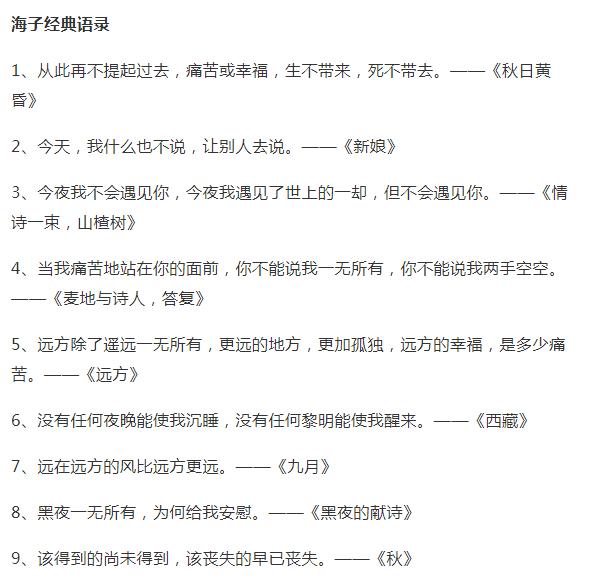 海子经典语录

1、从此再不提起过去，痛苦或幸福，生不带来，死不带去。——《秋日黄昏》

2、今天，我什么也不说，让别人去说。——《新娘》

3、今夜我不会遇见你，今夜我遇见了世上的一却，但不会遇见你。——《情诗一束，山楂树》

4、当我痛苦地站在你的面前，你不能说我一无所有，你不能说我两手空空。——《麦地与诗人，答复》

5、远方除了遥远一无所有，更远的地方，更加孤独，远方的幸福，是多少痛苦。——《远方》

6、没有任何夜晚能使我沉睡，没有任何黎明能使我醒来。——《西藏》

7、远在远方的风比远方更远。——《九月》

8、黑夜一无所有，为何给我安慰。——《黑夜的献诗》

9、该得到的尚未得到，该丧失的早已丧失。——《秋》